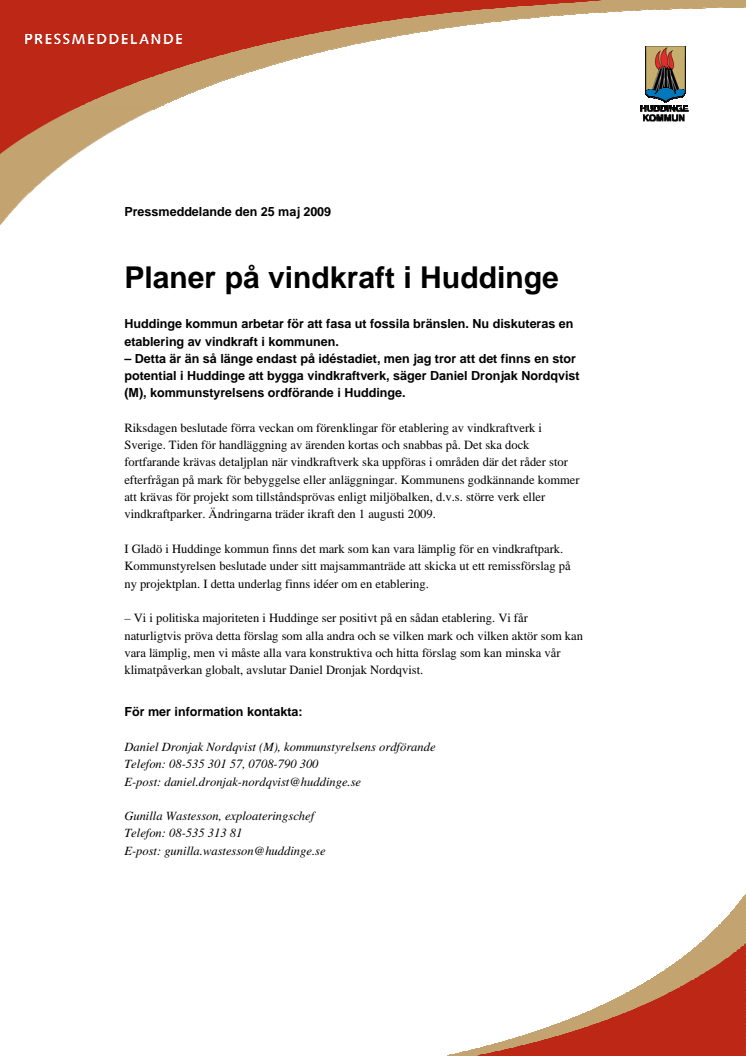 PRESSMEDDELANDE

HUDDINGE KOMMUN

Pressmeddelande den 25 maj 2009

Planer på vindkraft i Huddinge

Huddinge kommun arbetar för att fasa ut fossila bränslen. Nu diskuteras en etablering av vindkraft i kommunen.
– Detta är än så länge endast på idéstadiet, men jag tror att det finns en stor potential i Huddinge att bygga vindkraftverk, säger Daniel Dronjak Nordqvist (M), kommunstyrelsens ordförande i Huddinge.

Riksdagen beslutade förra veckan om förenklingar för etablering av vindkraftverk i Sverige. Tiden för handläggning av ärenden kortas och snabbas på. Det ska dock fortfarande krävas detaljplan när vindkraftverk ska uppföras i områden där det råder stor efterfrågan på mark för bebyggelse eller anläggningar. Kommunens godkännande kommer att krävas för projekt som tillståndsprövas enligt miljöbalken, d.v.s. större verk eller vindkraftparker. Ändringarna träder ikraft den 1 augusti 2009.

I Gladö i Huddinge kommun finns det mark som kan vara lämplig för en vindkraftpark. Kommunstyrelsen beslutade under sitt majsammanträde att skicka ut ett remissförslag på ny projektplan. I detta underlag finns idéer om en etablering.

– Vi i politiska majoriteten i Huddinge ser positivt på en sådan etablering. Vi får naturligtvis pröva detta förslag som alla andra och se vilken mark och vilken aktör som kan vara lämplig, men vi måste alla vara konstruktiva och hitta förslag som kan minska vår klimatpåverkan globalt, avslutar Daniel Dronjak Nordqvist.

För mer information kontakta:

Daniel Dronjak Nordqvist (M), kommunstyrelsens ordförande
Telefon: 08-535 301 57, 0708-790 300
E-post: daniel.dronjak-nordqvist@huddinge.se

Gunilla Wastesson, exploateringschef
Telefon: 08-535 313 81
E-post: gunilla.wastesson@huddinge.se